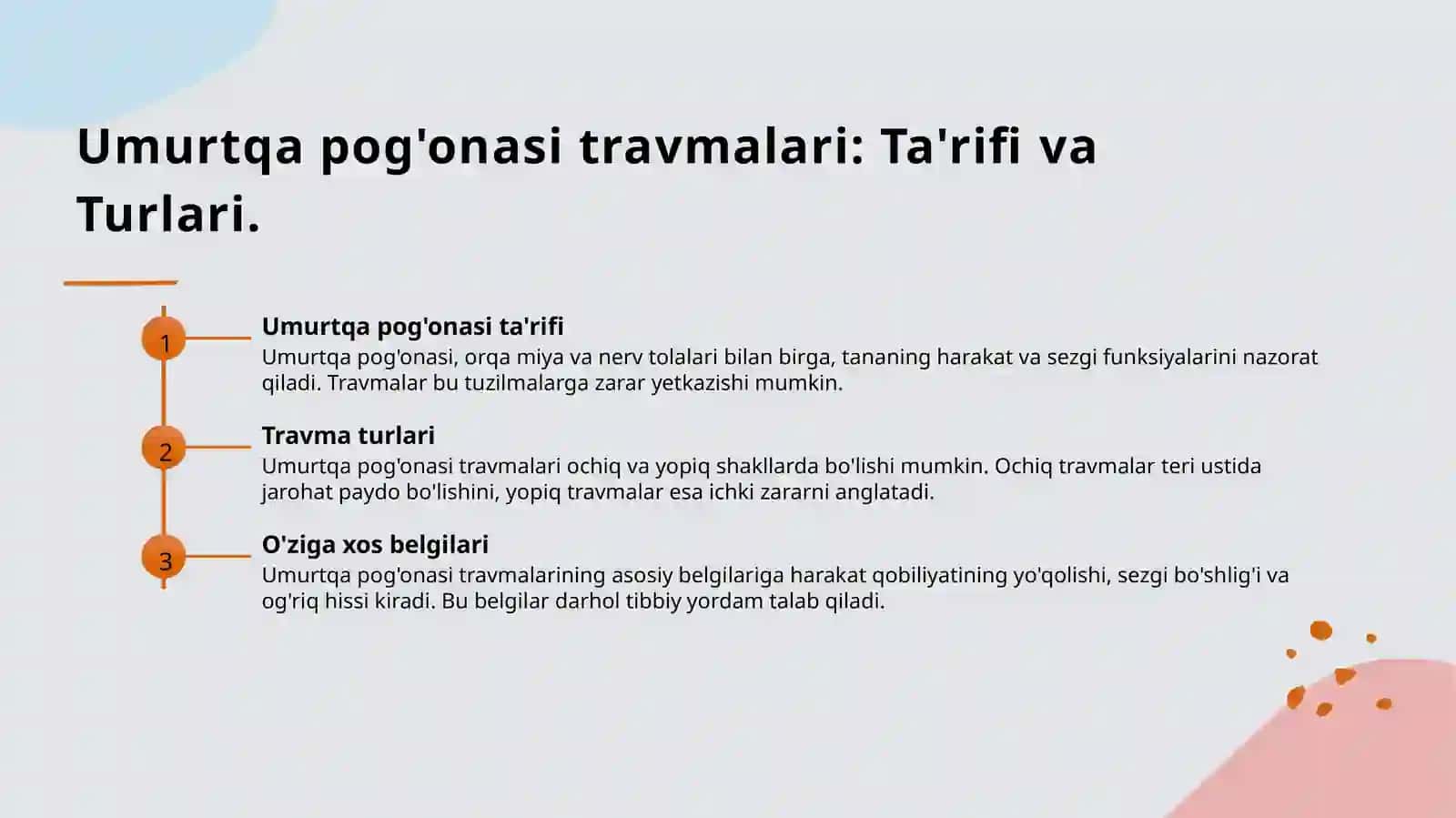 Umurtqa pog'onasi travmalari: Ta'rifi va Turlari.

1

Umurtqa pog'onasi ta'rifi

Umurtqa pog'onasi, orqa miya va nerv tolalari bilan birga, tananing harakat va sezgi funksiyalarini nazorat qiladi. Travmalar bu tuzilmalarga zarar yetkazishi mumkin.

2

Travma turlari

Umurtqa pog'onasi travmalari ochiq va yopiq shakllarda bo'lishi mumkin. Ochiq travmalar teri ustida jarohat paydo bo'lishini, yopiq travmalar esa ichki zararni anglatadi.

3

O'ziga xos belgilari

Umurtqa pog'onasi travmalarining asosiy belgilariga harakat qobiliyatining yo'qolishi, sezgi bo'shlig'i va og'riq hissi kiradi. Bu belgilar darhol tibbiy yordam talab qiladi.